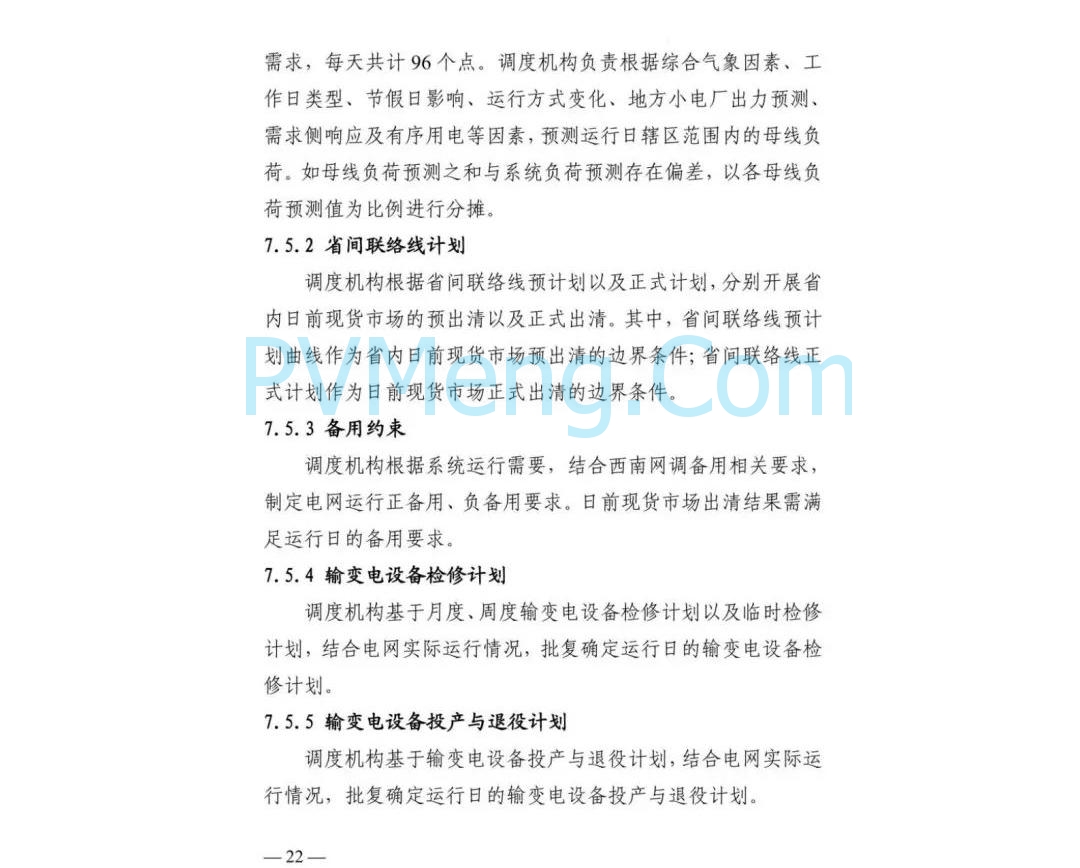 需求，每天共计 96 个点。调度机构负责根据综合气象因素、工作日类型、节假日影响、运行方式变化、地方小电厂出力预测、需求侧响应及有序用电等因素，预测运行日辖区范围内的母线负荷。如母线负荷预测之和与系统负荷预测存在偏差，以各母线负荷预测值为比例进行分摊。

7.5.2 省间联络线计划

调度机构根据省间联络线预计划以及正式计划，分别开展省内日前现货市场的预出清以及正式出清。其中，省间联络线预计划曲线作为省内日前现货市场预出清的边界条件；省间联络线正式计划作为日前现货市场正式出清的边界条件。

PVMeng.Com

7.5.3 备用约束

调度机构根据系统运行需要，结合西南网调备用相关要求，制定电网运行正备用、负备用要求。日前现货市场出清结果需满足运行日的备用要求。

7.5.4 输变电设备检修计划

调度机构基于月度、周度输变电设备检修计划以及临时检修计划，结合电网实际运行情况，批复确定运行日的输变电设备检修计划。

7.5.5 输变电设备投产与退役计划

调度机构基于输变电设备投产与退役计划，结合电网实际运行情况，批复确定运行日的输变电设备投产与退役计划。

— 22 —